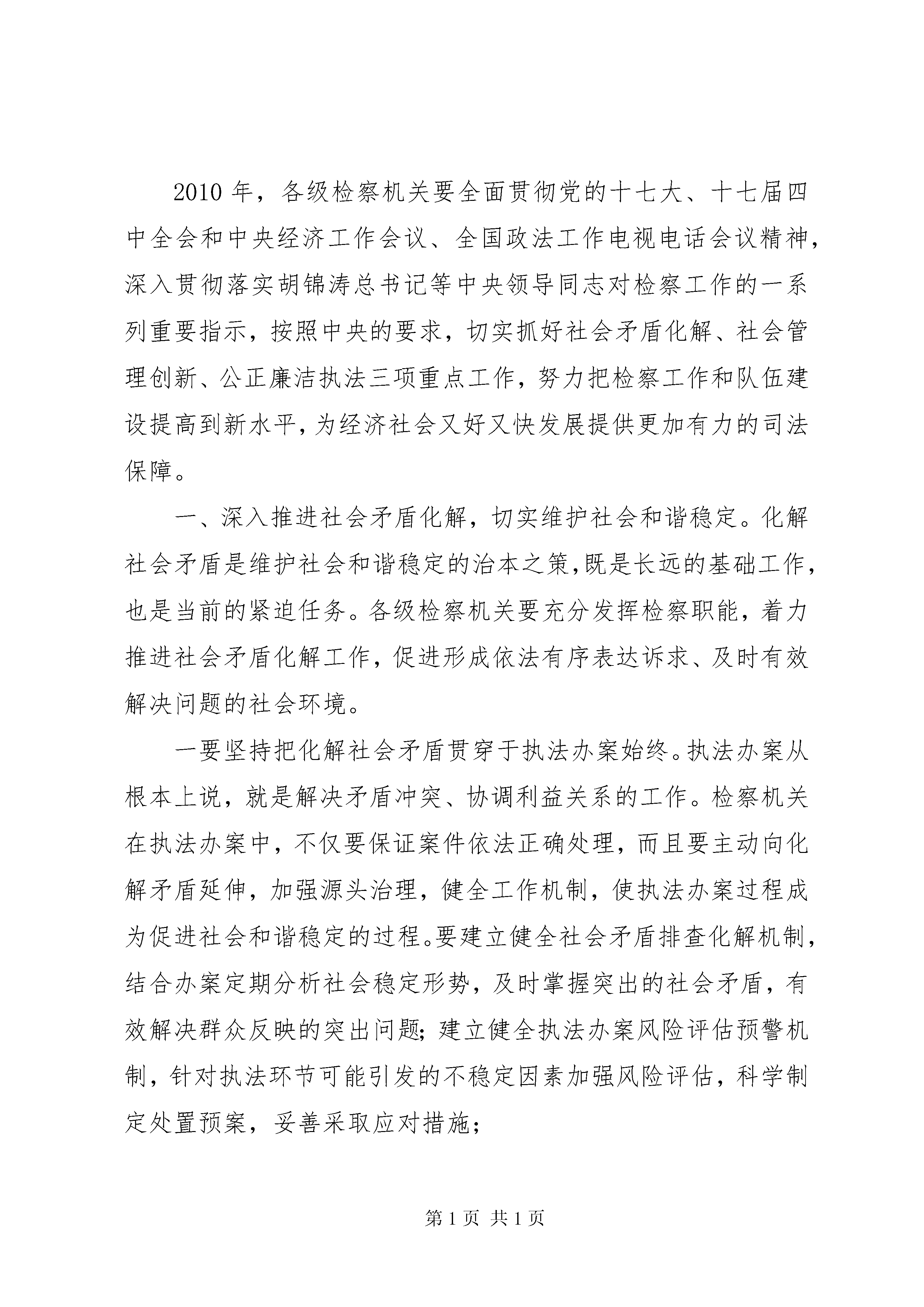 2010 年，各级检察机关要全面贯彻党的十七大、十七届四中全会和中央经济工作会议、全国政法工作电视电话会议精神，深入贯彻落实胡锦涛总书记等中央领导同志对检察工作的一系列重要指示，按照中央的要求，切实抓好社会矛盾化解、社会管理创新、公正廉洁执法三项重点工作，努力把检察工作和队伍建设提高到新水平，为经济社会又好又快发展提供更加有力的司法保障。

一、深入推进社会矛盾化解，切实维护社会和谐稳定。化解社会矛盾是维护社会和谐稳定的治本之策，既是长远的基础工作，也是当前的紧迫任务。各级检察机关要充分发挥检察职能，着力推进社会矛盾化解工作，促进形成依法有序表达诉求、及时有效解决问题的社会环境。

一要坚持把化解社会矛盾贯穿于执法办案始终。执法办案从根本上说，就是解决矛盾冲突、协调利益关系的工作。检察机关在执法办案中，不仅要保证案件依法正确处理，而且要主动向化解矛盾延伸，加强源头治理，健全工作机制，使执法办案过程成为促进社会和谐稳定的过程。要建立健全社会矛盾排查化解机制，结合办案定期分析社会稳定形势，及时掌握突出的社会矛盾，有效解决群众反映的突出问题；建立健全执法办案风险评估预警机制，针对执法环节可能引发的不稳定因素加强风险评估，科学制定处置预案，妥善采取应对措施；

第 1 页 共 1 页